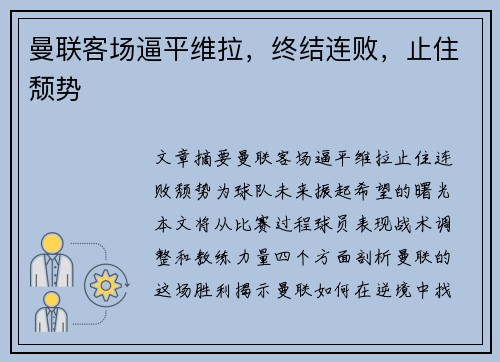 曼联客场逼平维拉，终结连败，止住颓势

文章摘要曼联客场逼平维拉止住连败颓势为球队未来振起希望的曙光本文将从比赛过程球员表现战术调整和教练力量四个方面剖析曼联的这场胜利揭示曼联如何在逆境中找